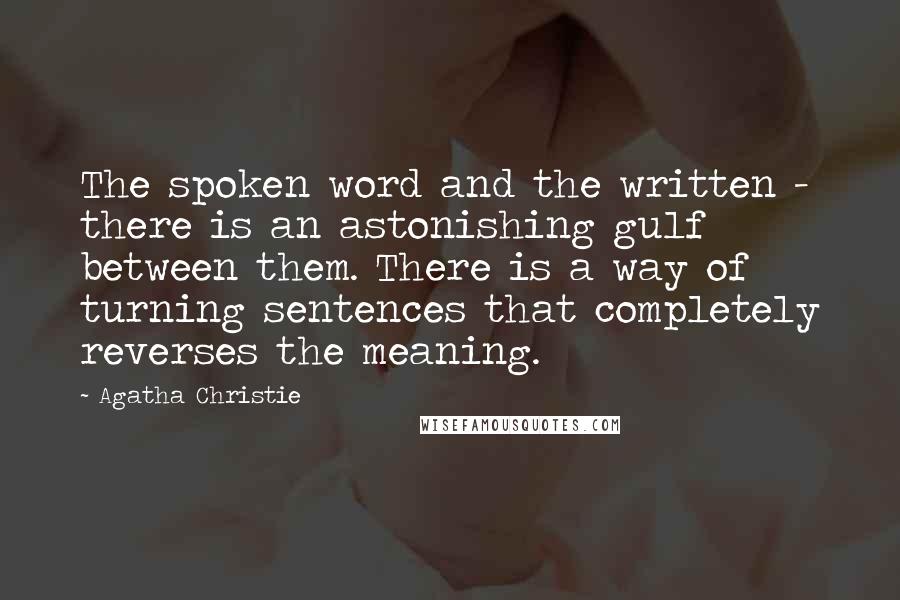 The spoken word and the written - there is an astonishing gulf between them. There is a way of turning sentences that completely reverses the meaning.

~ Agatha Christie

WISEFAMOUSQUOTES.COM